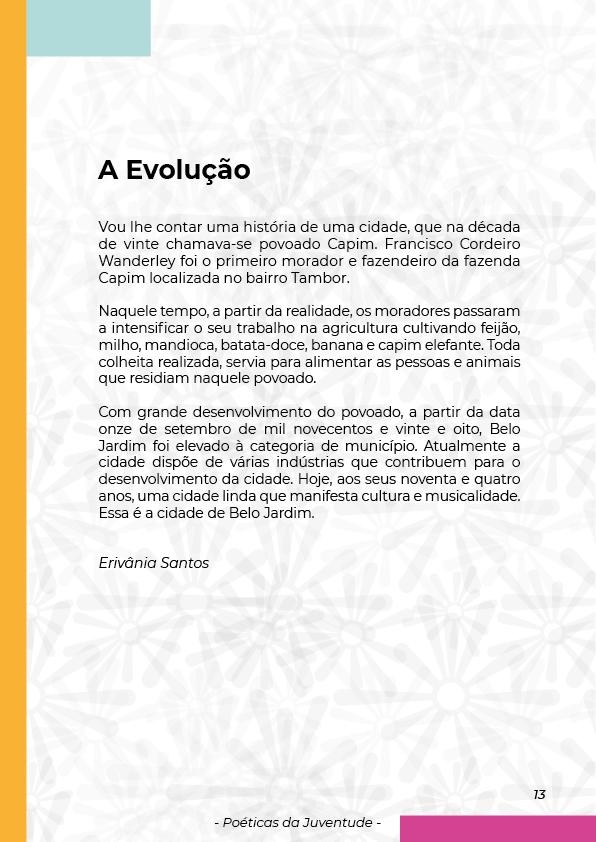 A Evolução

Vou lhe contar uma história de uma cidade, que na década de vinte chamava-se povoado Capim. Francisco Cordeiro Wanderley foi o primeiro morador e fazendeiro da fazenda Capim localizada no bairro Tambor.

Naquele tempo, a partir da realidade, os moradores passaram a intensificar o seu trabalho na agricultura cultivando feijão, milho, mandioca, batata-doce, banana e capim elefante. Toda colheita realizada, servia para alimentar as pessoas e animais que residiam naquele povoado.

Com grande desenvolvimento do povoado, a partir da data onze de setembro de mil novecentos e vinte e oito, Belo Jardim foi elevado à categoria de município. Atualmente a cidade dispõe de várias indústrias que contribuem para o desenvolvimento da cidade. Hoje, aos seus noventa e quatro anos, uma cidade linda que manifesta cultura e musicalidade. Essa é a cidade de Belo Jardim.

Erivânia Santos

13

- Poéticas da Juventude -